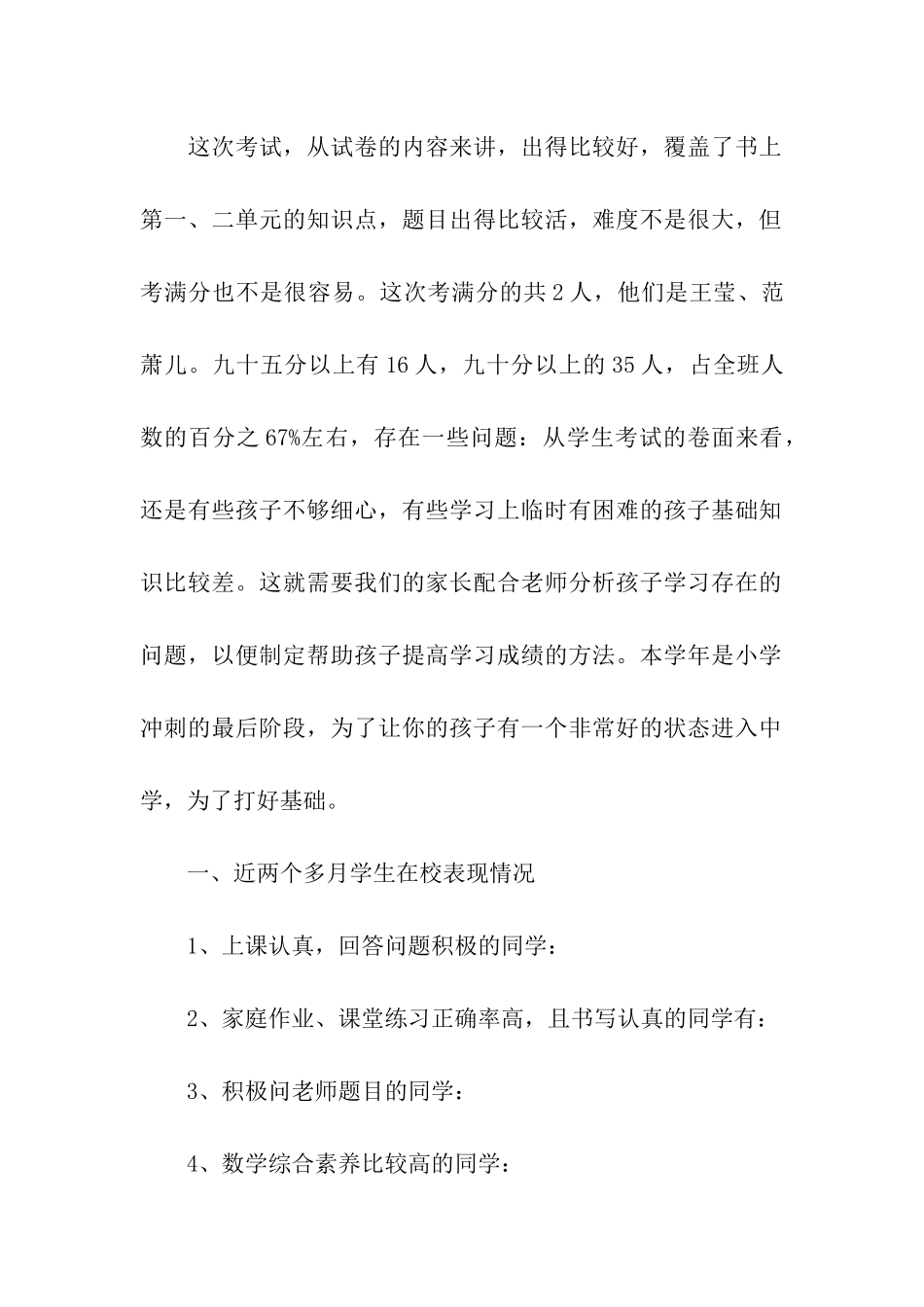 这次考试，从试卷的内容来讲，出得比较好，覆盖了书上第一、二单元的知识点，题目出得比较活，难度不是很大，但考满分也不是很容易。这次考满分的共2人，他们是王莹、范萧儿。九十五分以上有16人，九十分以上的35人，占全班人数的百分之67%左右，存在一些问题：从学生考试的卷面来看，还是有些孩子不够细心，有些学习上临时有困难的孩子基础知识比较差。这就需要我们的家长配合老师分析孩子学习存在的问题，以便制定帮助孩子提高学习成绩的方法。本学年是小学冲刺的最后阶段，为了让你的孩子有一个非常好的状态进入中学，为了打好基础。

一、近两个多月学生在校表现情况

1、上课认真，回答问题积极的同学：

2、家庭作业、课堂练习正确率高，且书写认真的同学有：

3、积极问老师题目的同学：

4、数学综合素养比较高的同学：